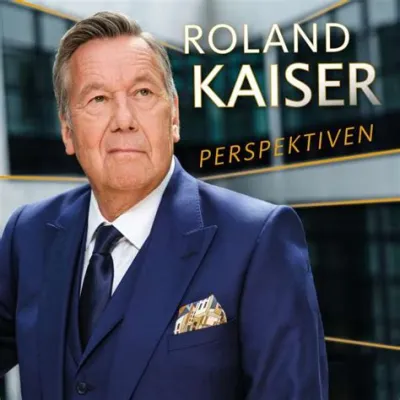 ROLAND
KAISER

PERSPEKTIVEN